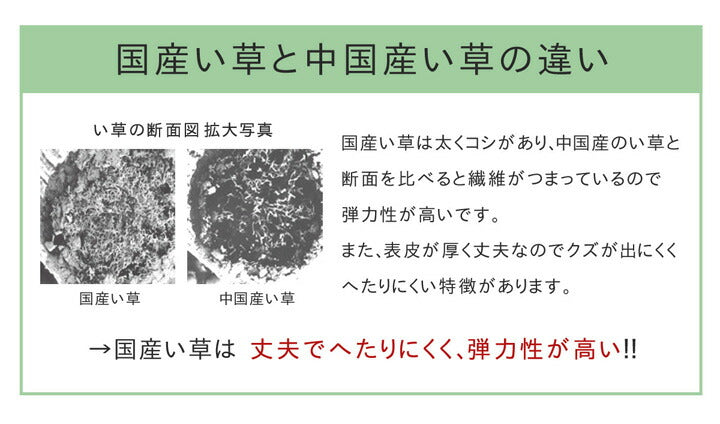 国産い草と中国産い草の違い

い草の断面図 拡大写真

国産い草

中国産い草

国産い草は太くコシがあり、中国産のい草と断面を比べると繊維がつまっているので弾力性が高いです。
また、表皮が厚く丈夫なのでクズが出にくくへたりにくい特徴があります。

→国産い草は 丈夫でへたりにくく、弾力性が高い!!